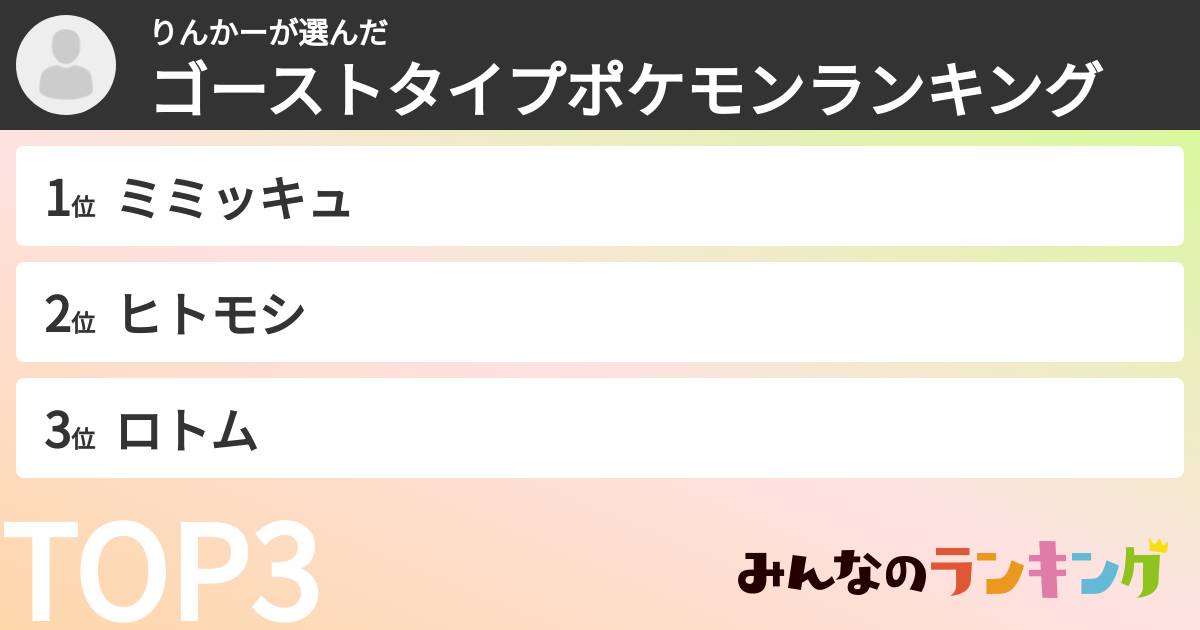 りんかーが選んだ
ゴーストタイプポケモンランキング

1位 ミミッキュ

2位 ヒトモシ

3位 ロトム

TOP3

みんなのランキング